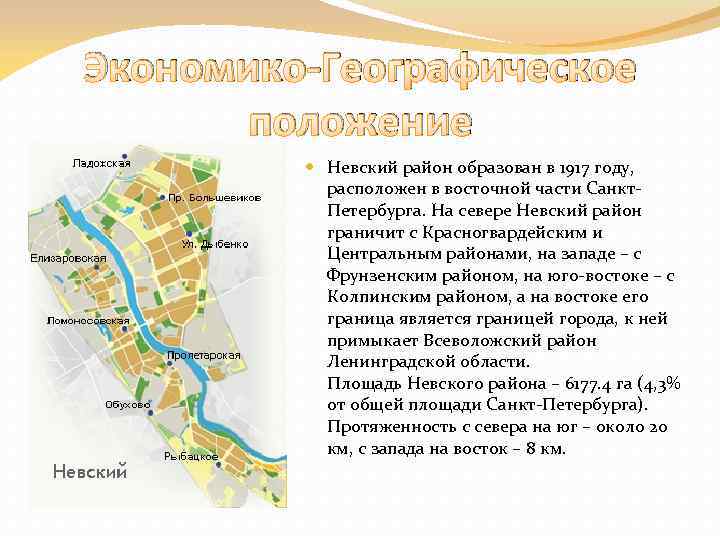 Экономико-Географическое положение

Ладожская
Пр. Большевиков
Ул. Дыбенко
Елизаровская
Ломоносовская
Пролетарская
Обухово
Рыбацкое
Невский

Невский район образован в 1917 году, расположен в восточной части Санкт-Петербурга. На севере Невский район граничит с Красногвардейским и Центральным районами, на западе – с Фрунзенским районом, на юго-востоке – с Колпинским районом, а на востоке его граница является границей города, к ней примыкает Всеволожский район Ленинградской области.
Площадь Невского района – 6177.4 га (4,3% от общей площади Санкт-Петербурга).
Протяженность с севера на юг – около 20 км, с запада на восток – 8 км.